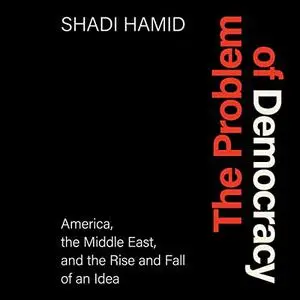 SHADI HAMID

The Problem of Democracy

America, the Middle East, and the Rise and Fall of an Idea